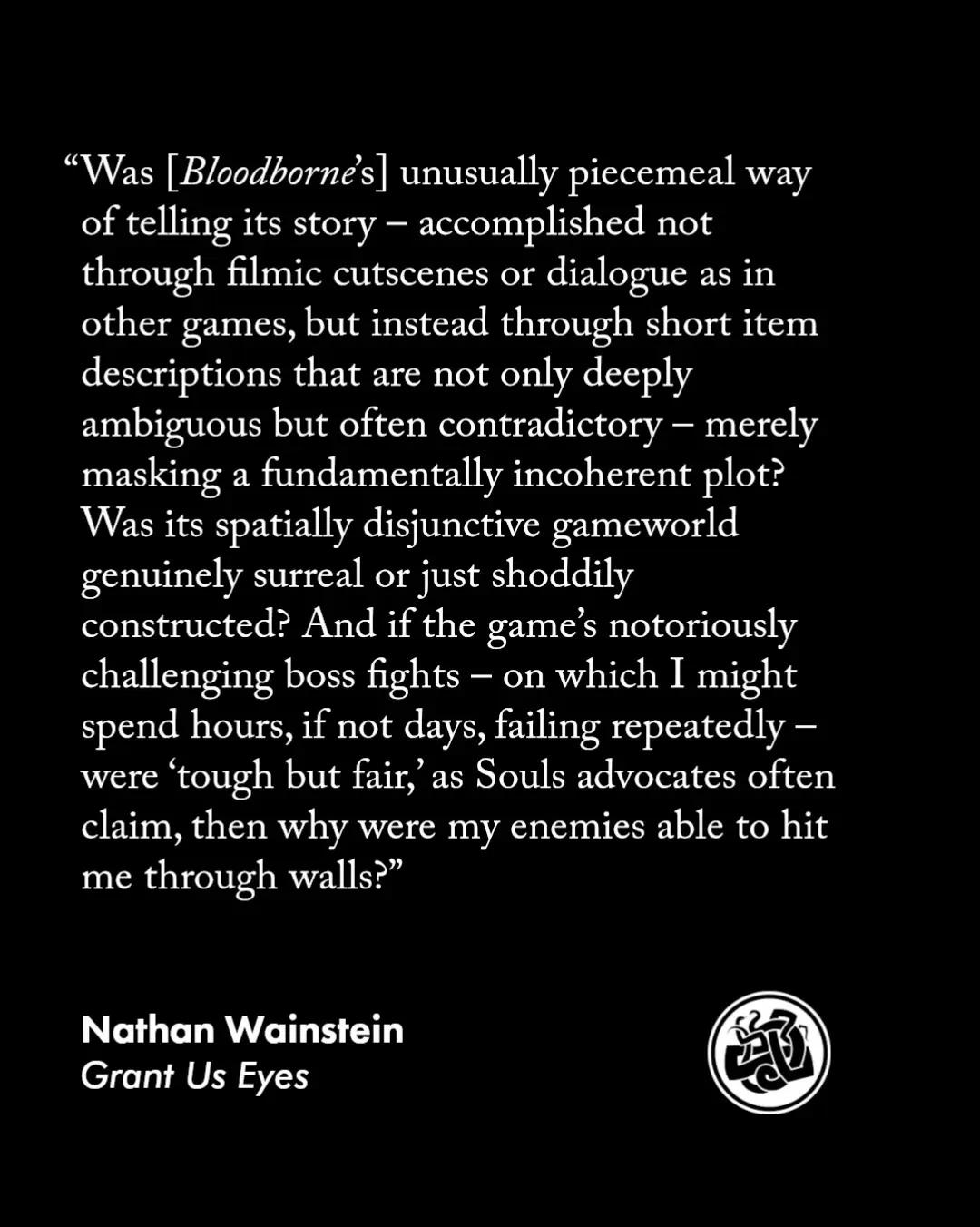 "Was [Bloodborne's] unusually piecemeal way of telling its story – accomplished not through filmic cutscenes or dialogue as in other games, but instead through short item descriptions that are not only deeply ambiguous but often contradictory – merely masking a fundamentally incoherent plot? Was its spatially disjunctive gameworld genuinely surreal or just shoddily constructed? And if the game's notoriously challenging boss fights – on which I might spend hours, if not days, failing repeatedly – were 'tough but fair,' as Souls advocates often claim, then why were my enemies able to hit me through walls?"

Nathan Wainstein
Grant Us Eyes